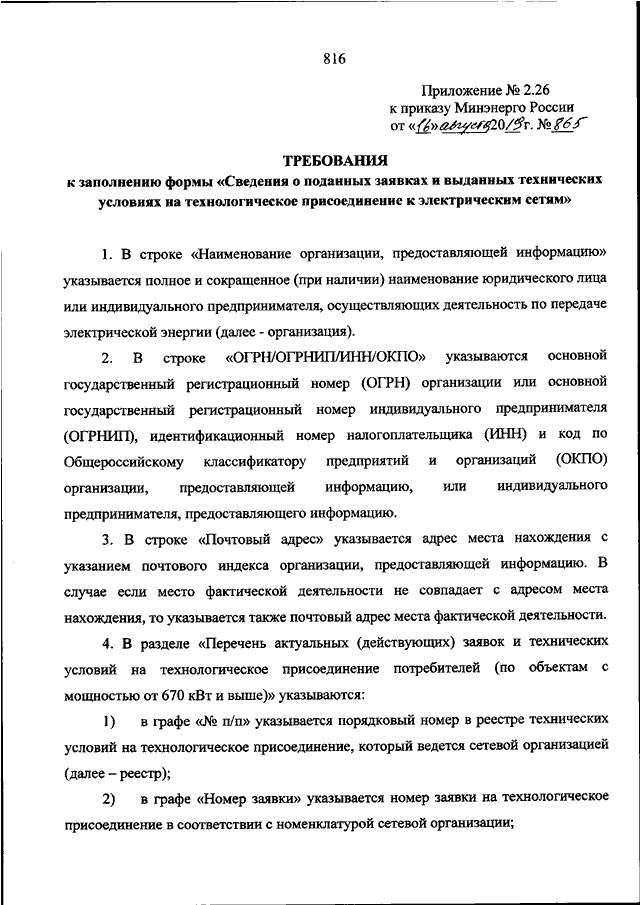 816

Приложение № 2.26
к приказу Минэнерго России
от «16» августа 2019 г. № 865

ТРЕБОВАНИЯ
к заполнению формы «Сведения о поданных заявках и выданных технических условиях на технологическое присоединение к электрическим сетям»

1. В строке «Наименование организации, предоставляющей информацию» указывается полное и сокращенное (при наличии) наименование юридического лица или индивидуального предпринимателя, осуществляющих деятельность по передаче электрической энергии (далее - организация).

2. В строке «ОГРН/ОГРНИП/ИНН/ОКПО» указываются основной государственный регистрационный номер (ОГРН) организации или основной государственный регистрационный номер индивидуального предпринимателя (ОГРНИП), идентификационный номер налогоплательщика (ИНН) и код по Общероссийскому классификатору предприятий и организаций (ОКПО) организации, предоставляющей информацию, или индивидуального предпринимателя, предоставляющего информацию.

3. В строке «Почтовый адрес» указывается адрес места нахождения с указанием почтового индекса организации, предоставляющей информацию. В случае если место фактической деятельности не совпадает с адресом места нахождения, то указывается также почтовый адрес места фактической деятельности.

4. В разделе «Перечень актуальных (действующих) заявок и технических условий на технологическое присоединение потребителей (по объектам с мощностью от 670 кВт и выше)» указываются:

1) в графе «№ п/п» указывается порядковый номер в реестре технических условий на технологическое присоединение, который ведется сетевой организацией (далее – реестр);

2) в графе «Номер заявки» указывается номер заявки на технологическое присоединение в соответствии с номенклатурой сетевой организации;